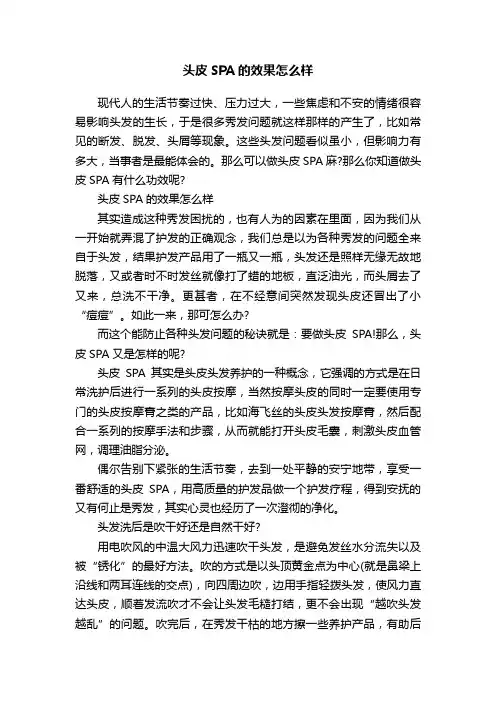 头皮 SPA 的效果怎么样

现代人的生活节奏过快、压力过大，一些焦虑和不安的情绪很容易影响头发的生长，于是很多秀发问题就这样那样的产生了，比如常见的断发、脱发、头屑等现象。这些头发问题看似虽小，但影响力有多大，当事者是最能体会的。那么可以做头皮 SPA 麻?那么你知道做头皮 SPA 有什么功效呢?

头皮 SPA 的效果怎么样

其实造成这种秀发困扰的，也有人为的因素在里面，因为我们从一开始就弄混了护发的正确观念，我们总是以为各种秀发的问题全来自于头发，结果护发产品用了一瓶又一瓶，头发还是照样无缘无故地脱落，又或者时不时发丝就像打了蜡的地板，直泛油光，而头屑去了又来，总洗不干净。更甚者，在不经意间突然发现头皮还冒出了小“痘痘”。如此一来，那可怎么办?

而这个能防止各种头发问题的秘诀就是：要做头皮 SPA!那么，头皮 SPA 又是怎样的呢?

头皮 SPA 其实是头皮头发养护的一种概念，它强调的方式是在日常洗护后进行一系列的头皮按摩，当然按摩头皮的同时一定要使用专门的头皮按摩膏之类的产品，比如海飞丝的头皮头发按摩膏，然后配合一系列的按摩手法和步骤，从而就能打开头皮毛囊，刺激头皮血管网，调理油脂分泌。

偶尔告别下紧张的生活节奏，去到一处平静的安宁地带，享受一番舒适的头皮 SPA，用高质量的护发品做一个护发疗程，得到安抚的又有何止是秀发，其实心灵也经历了一次澄彻的净化。

头发洗后是吹干好还是自然干好?

用电吹风的中温大风力迅速吹干头发，是避免发丝水分流失以及被“锈化”的最好方法。吹的方式是以头顶黄金点为中心(就是鼻梁上沿线和两耳连线的交点)，向四周边吹，边用手指轻拨头发，使风力直达头皮，顺着发流吹才不会让头发毛糙打结，更不会出现“越吹头发越乱”的问题。吹完后，在秀发干枯的地方擦一些养护产品，有助后